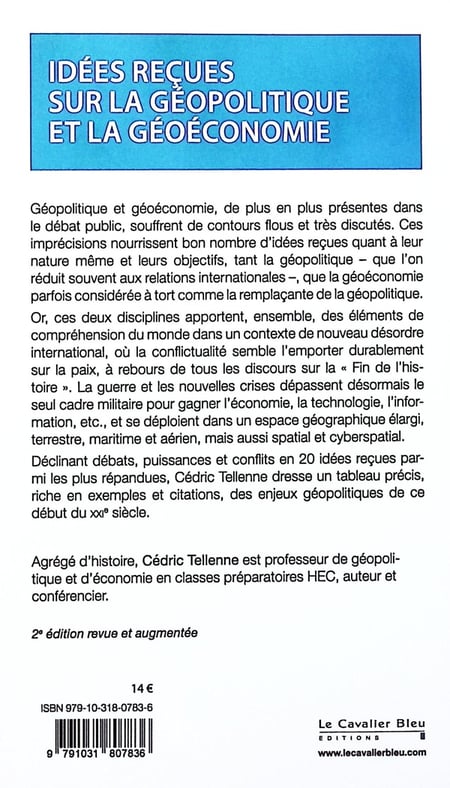 IDÉES REÇUES SUR LA GÉOPOLITIQUE ET LA GÉOÉCONOMIE

Géopolitique et géoéconomie, de plus en plus présentes dans le débat public, souffrent de contours flous et très discutés. Ces imprécisions nourrissent bon nombre d'idées reçues quant à leur nature même et leurs objectifs, tant la géopolitique – que l'on réduit souvent aux relations internationales –, que la géoéconomie parfois considérée à tort comme la remplaçante de la géopolitique.

Or, ces deux disciplines apportent, ensemble, des éléments de compréhension du monde dans un contexte de nouveau désordre international, où la conflictualité semble l'emporter durablement sur la paix, à rebours de tous les discours sur la « Fin de l'histoire ». La guerre et les nouvelles crises dépassent désormais le seul cadre militaire pour gagner l'économie, la technologie, l'information, etc., et se déploient dans un espace géographique élargi, terrestre, maritime et aérien, mais aussi spatial et cyberspatial.

Déclinant débats, puissances et conflits en 20 idées reçues parmi les plus répandues, Cédric Tellenne dresse un tableau précis, riche en exemples et citations, des enjeux géopolitiques de ce début du XXIe siècle.

Agrégé d'histoire, Cédric Tellenne est professeur de géopolitique et d'économie en classes préparatoires HEC, auteur et conférencier.

2e édition revue et augmentée

14 €

ISBN 979-10-318-0783-6

9 791031 807836

Le Cavalier Bleu
EDITIONS
www.lecavalierbleu.com